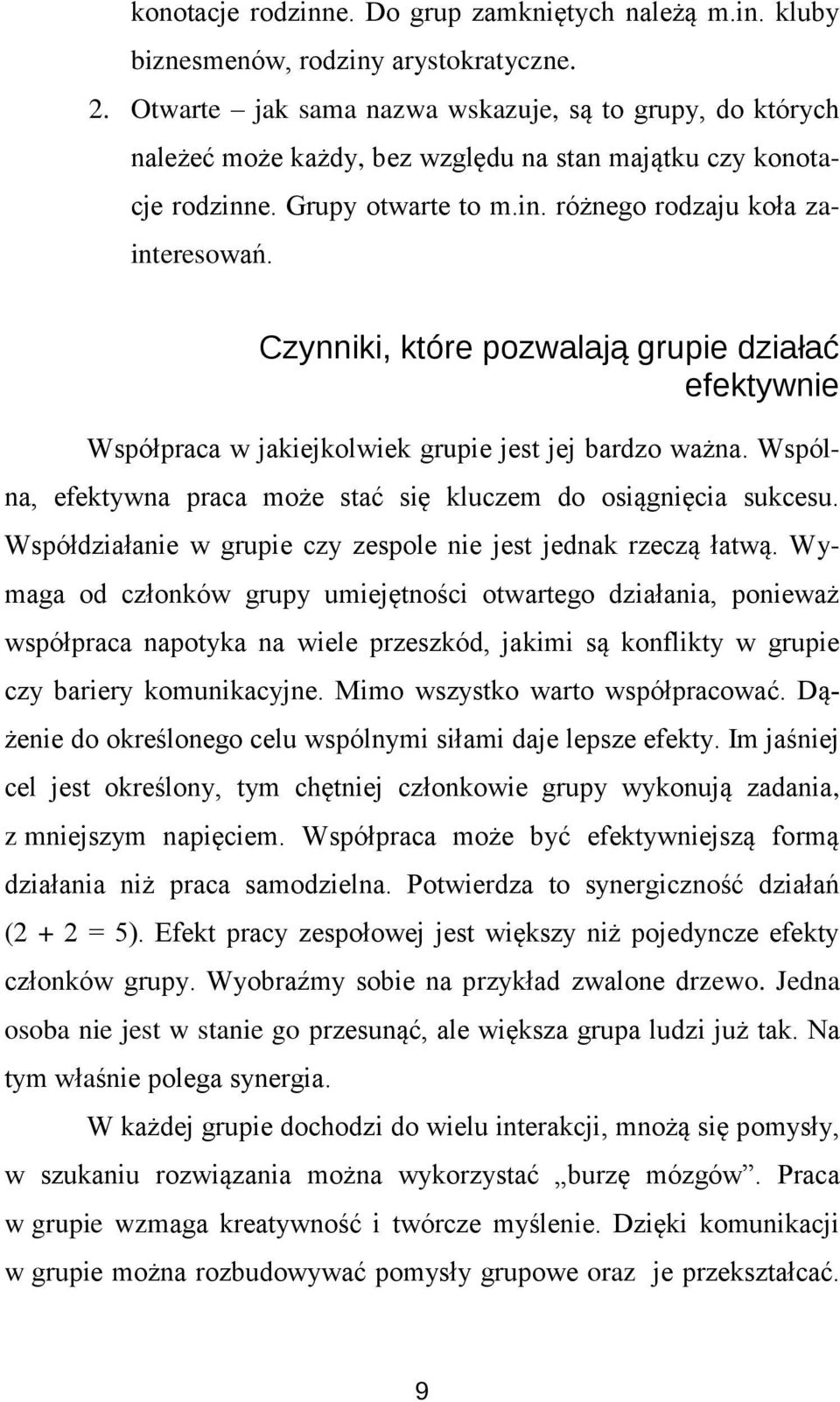 konotacje rodzinne. Do grup zamkniętych należą m.in. kluby biznesmenów, rodziny arystokratyczne.

2. Otwarte – jak sama nazwa wskazuje, są to grupy, do których należeć może każdy, bez względu na stan majątku czy konotacje rodzinne. Grupy otwarte to m.in. różnego rodzaju koła zainteresowań.

Czynniki, które pozwalają grupie działać efektywnie

Współpraca w jakiejkolwiek grupie jest jej bardzo ważna. Wspólna, efektywna praca może stać się kluczem do osiągnięcia sukcesu. Współdziałanie w grupie czy zespole nie jest jednak rzeczą łatwą. Wymaga od członków grupy umiejętności otwartego działania, ponieważ współpraca napotyka na wiele przeszkód, jakimi są konflikty w grupie czy bariery komunikacyjne. Mimo wszystko warto współpracować. Dążenie do określonego celu wspólnymi siłami daje lepsze efekty. Im jaśniej cel jest określony, tym chętniej członkowie grupy wykonują zadania, z mniejszym napięciem. Współpraca może być efektywniejszą formą działania niż praca samodzielna. Potwierdza to synergiczność działań (2 + 2 = 5). Efekt pracy zespołowej jest większy niż pojedyncze efekty członków grupy. Wyobraźmy sobie na przykład zwalone drzewo. Jedna osoba nie jest w stanie go przesunąć, ale większa grupa ludzi już tak. Na tym właśnie polega synergia.

W każdej grupie dochodzi do wielu interakcji, mnożą się pomysły, w szukaniu rozwiązania można wykorzystać „burzę mózgów”. Praca w grupie wzmaga kreatywność i twórcze myślenie. Dzięki komunikacji w grupie można rozbudowywać pomysły grupowe oraz je przekształcać.

9